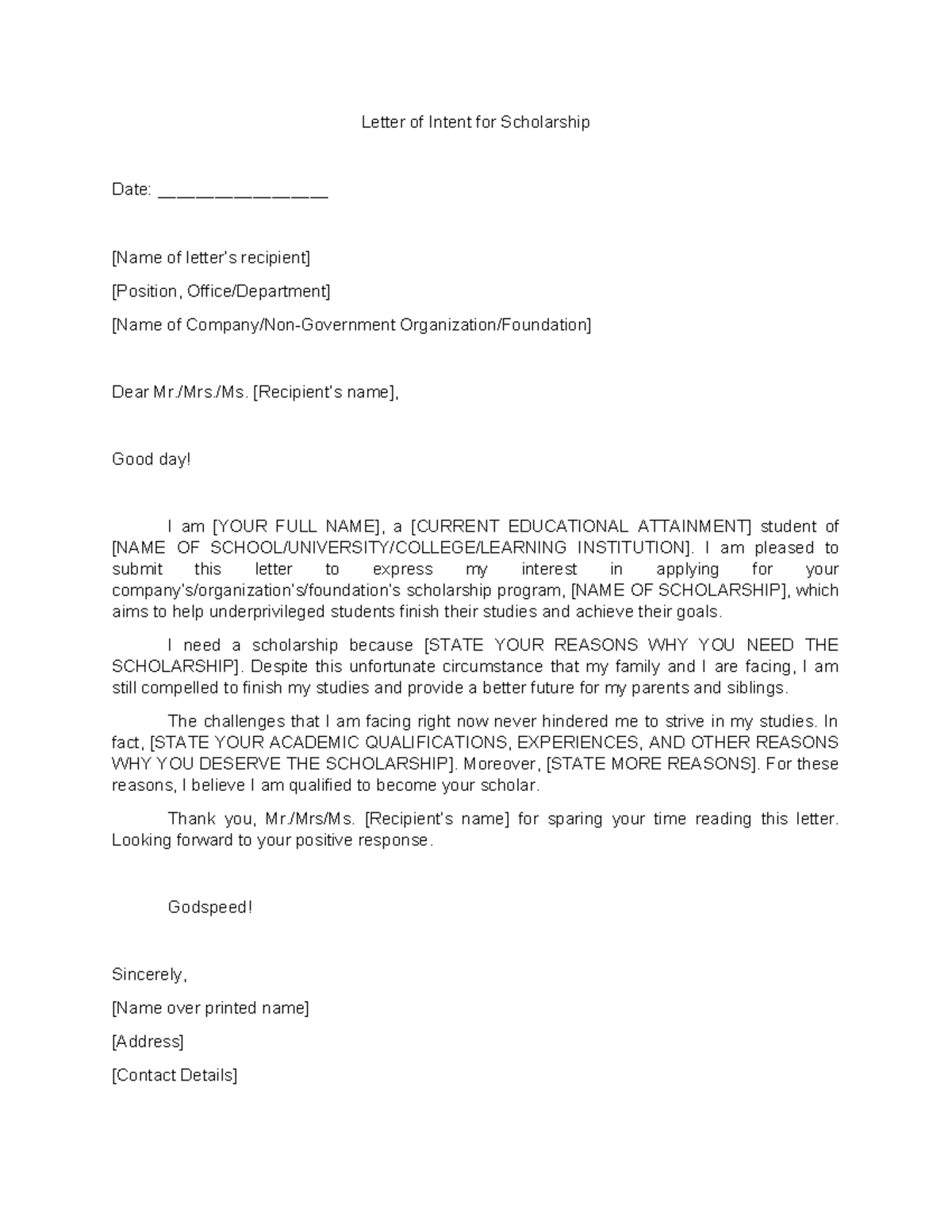 Letter of Intent for Scholarship

Date: _______________

[Name of letter's recipient]

[Position, Office/Department]

[Name of Company/Non-Government Organization/Foundation]

Dear Mr./Mrs./Ms. [Recipient's name],

Good day!

I am [YOUR FULL NAME], a [CURRENT EDUCATIONAL ATTAINMENT] student of [NAME OF SCHOOL/UNIVERSITY/COLLEGE/LEARNING INSTITUTION]. I am pleased to submit this letter to express my interest in applying for your company's/organization's/foundation's scholarship program, [NAME OF SCHOLARSHIP], which aims to help underprivileged students finish their studies and achieve their goals.

I need a scholarship because [STATE YOUR REASONS WHY YOU NEED THE SCHOLARSHIP]. Despite this unfortunate circumstance that my family and I are facing, I am still compelled to finish my studies and provide a better future for my parents and siblings.

The challenges that I am facing right now never hindered me to strive in my studies. In fact, [STATE YOUR ACADEMIC QUALIFICATIONS, EXPERIENCES, AND OTHER REASONS WHY YOU DESERVE THE SCHOLARSHIP]. Moreover, [STATE MORE REASONS]. For these reasons, I believe I am qualified to become your scholar.

Thank you, Mr./Mrs/Ms. [Recipient's name] for sparing your time reading this letter. Looking forward to your positive response.

Godspeed!

Sincerely,

[Name over printed name]

[Address]

[Contact Details]